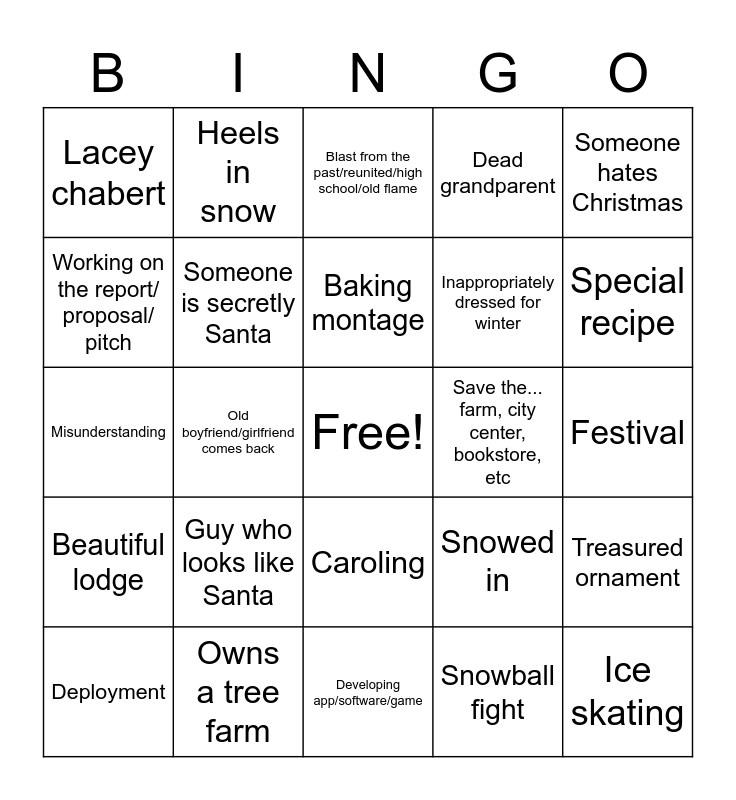 | B | I | N | G | O |
|---|---|---|---|---|
| Lacey chabert | Heels in snow | Blast from the past/reunited/high school/old flame | Dead grandparent | Someone hates Christmas |
| Working on the report/ proposal/ pitch | Someone is secretly Santa | Baking montage | Inappropriately dressed for winter | Special recipe |
| Misunderstanding | Old boyfriend/girlfriend comes back | Free! | Save the... farm, city center, bookstore, etc | Festival |
| Beautiful lodge | Guy who looks like Santa | Caroling | Snowed in | Treasured ornament |
| Deployment | Owns a tree farm | Developing app/software/game | Snowball fight | Ice skating |